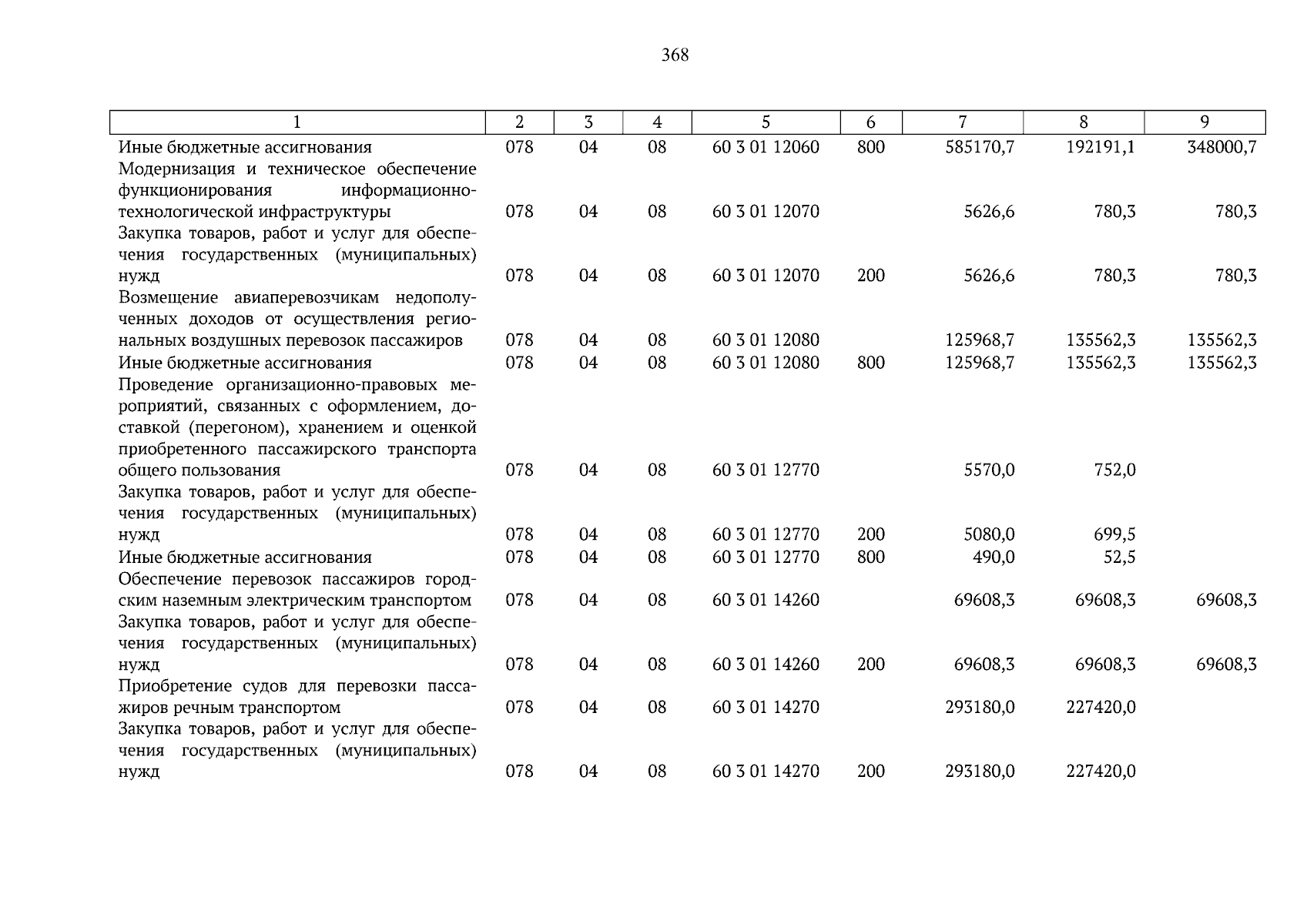 368

| 1 | 2 | 3 | 4 | 5 | 6 | 7 | 8 | 9 |
|---|---|---|---|---|---|---|---|---|
| Иные бюджетные ассигнования | 078 | 04 | 08 | 60 3 01 12060 | 800 | 585170,7 | 192191,1 | 348000,7 |
| Модернизация и техническое обеспечение функционирования информационно-технологической инфраструктуры | 078 | 04 | 08 | 60 3 01 12070 | | 5626,6 | 780,3 | 780,3 |
| Закупка товаров, работ и услуг для обеспечения государственных (муниципальных) нужд | 078 | 04 | 08 | 60 3 01 12070 | 200 | 5626,6 | 780,3 | 780,3 |
| Возмещение авиаперевозчикам недополученных доходов от осуществления региональных воздушных перевозок пассажиров | 078 | 04 | 08 | 60 3 01 12080 | | 125968,7 | 135562,3 | 135562,3 |
| Иные бюджетные ассигнования | 078 | 04 | 08 | 60 3 01 12080 | 800 | 125968,7 | 135562,3 | 135562,3 |
| Проведение организационно-правовых мероприятий, связанных с оформлением, доставкой (перегоном), хранением и оценкой приобретенного пассажирского транспорта общего пользования | 078 | 04 | 08 | 60 3 01 12770 | | 5570,0 | 752,0 | |
| Закупка товаров, работ и услуг для обеспечения государственных (муниципальных) нужд | 078 | 04 | 08 | 60 3 01 12770 | 200 | 5080,0 | 699,5 | |
| Иные бюджетные ассигнования | 078 | 04 | 08 | 60 3 01 12770 | 800 | 490,0 | 52,5 | |
| Обеспечение перевозок пассажиров городским наземным электрическим транспортом | 078 | 04 | 08 | 60 3 01 14260 | | 69608,3 | 69608,3 | 69608,3 |
| Закупка товаров, работ и услуг для обеспечения государственных (муниципальных) нужд | 078 | 04 | 08 | 60 3 01 14260 | 200 | 69608,3 | 69608,3 | 69608,3 |
| Приобретение судов для перевозки пассажиров речным транспортом | 078 | 04 | 08 | 60 3 01 14270 | | 293180,0 | 227420,0 | |
| Закупка товаров, работ и услуг для обеспечения государственных (муниципальных) нужд | 078 | 04 | 08 | 60 3 01 14270 | 200 | 293180,0 | 227420,0 | |